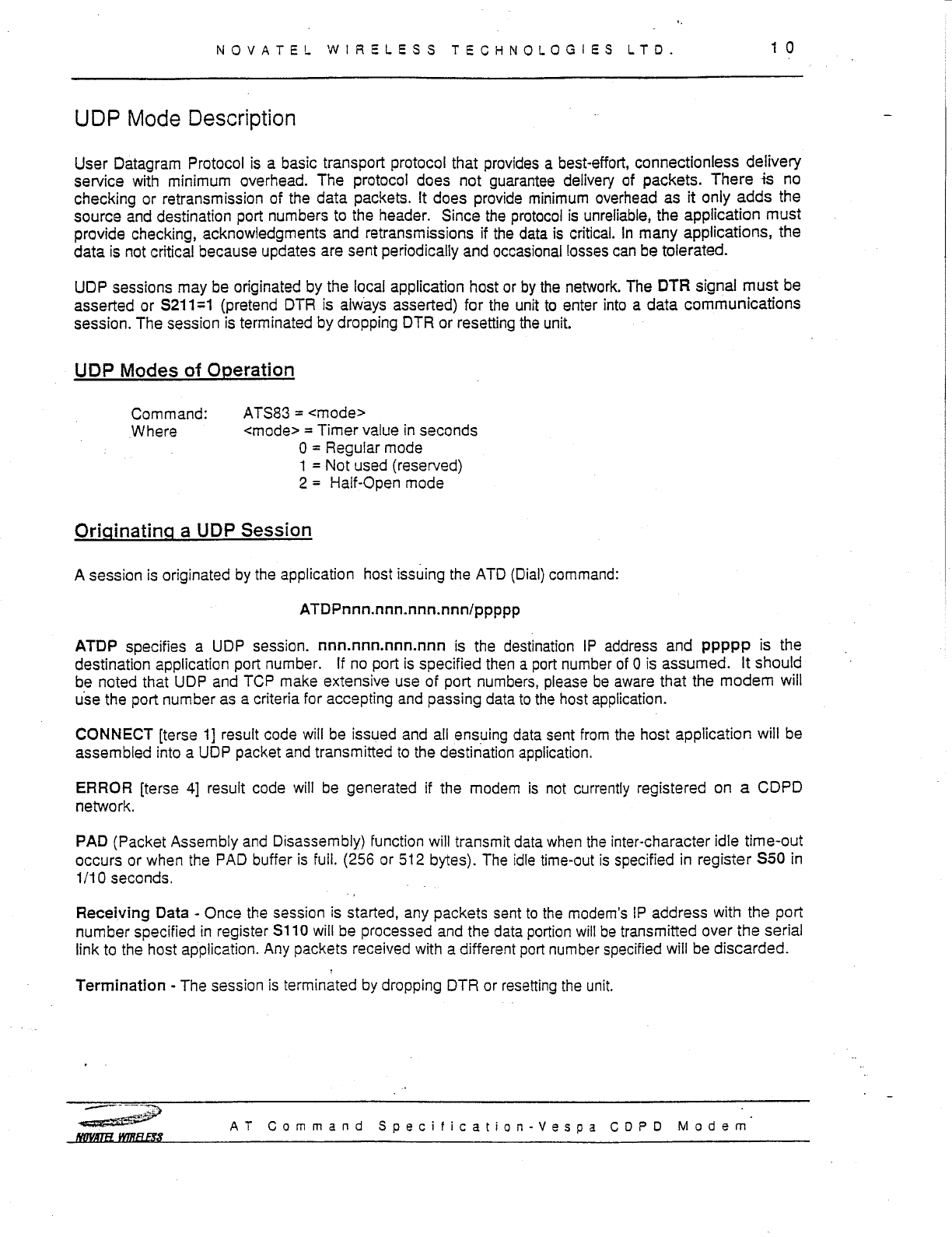 NOVATEL WIRELESS TECHNOLOGIES LTD. 10

UDP Mode Description

User Datagram Protocol is a basic transport protocol that provides a best-effort, connectionless delivery service with minimum overhead. The protocol does not guarantee delivery of packets. There is no checking or retransmission of the data packets. It does provide minimum overhead as it only adds the source and destination port numbers to the header. Since the protocol is unreliable, the application must provide checking, acknowledgments and retransmissions if the data is critical. In many applications, the data is not critical because updates are sent periodically and occasional losses can be tolerated.

UDP sessions may be originated by the local application host or by the network. The DTR signal must be asserted or S211=1 (pretend DTR is always asserted) for the unit to enter into a data communications session. The session is terminated by dropping DTR or resetting the unit.

UDP Modes of Operation

Command: ATS83 = <mode>
Where <mode> = Timer value in seconds
0 = Regular mode
1 = Not used (reserved)
2 = Half-Open mode

Originating a UDP Session

A session is originated by the application host issuing the ATD (Dial) command:

ATDPnnn.nnn.nnn.nnn/ppppp

ATDP specifies a UDP session. nnn.nnn.nnn.nnn is the destination IP address and ppppp is the destination application port number. If no port is specified then a port number of 0 is assumed. It should be noted that UDP and TCP make extensive use of port numbers, please be aware that the modem will use the port number as a criteria for accepting and passing data to the host application.

CONNECT [terse 1] result code will be issued and all ensuing data sent from the host application will be assembled into a UDP packet and transmitted to the destination application.

ERROR [terse 4] result code will be generated if the modem is not currently registered on a CDPD network.

PAD (Packet Assembly and Disassembly) function will transmit data when the inter-character idle time-out occurs or when the PAD buffer is full. (256 or 512 bytes). The idle time-out is specified in register S50 in 1/10 seconds.

Receiving Data - Once the session is started, any packets sent to the modem's IP address with the port number specified in register S110 will be processed and the data portion will be transmitted over the serial link to the host application. Any packets received with a different port number specified will be discarded.

Termination - The session is terminated by dropping DTR or resetting the unit.

NOVATEL WIRELESS AT Command Specification-Vespa CDPD Modem